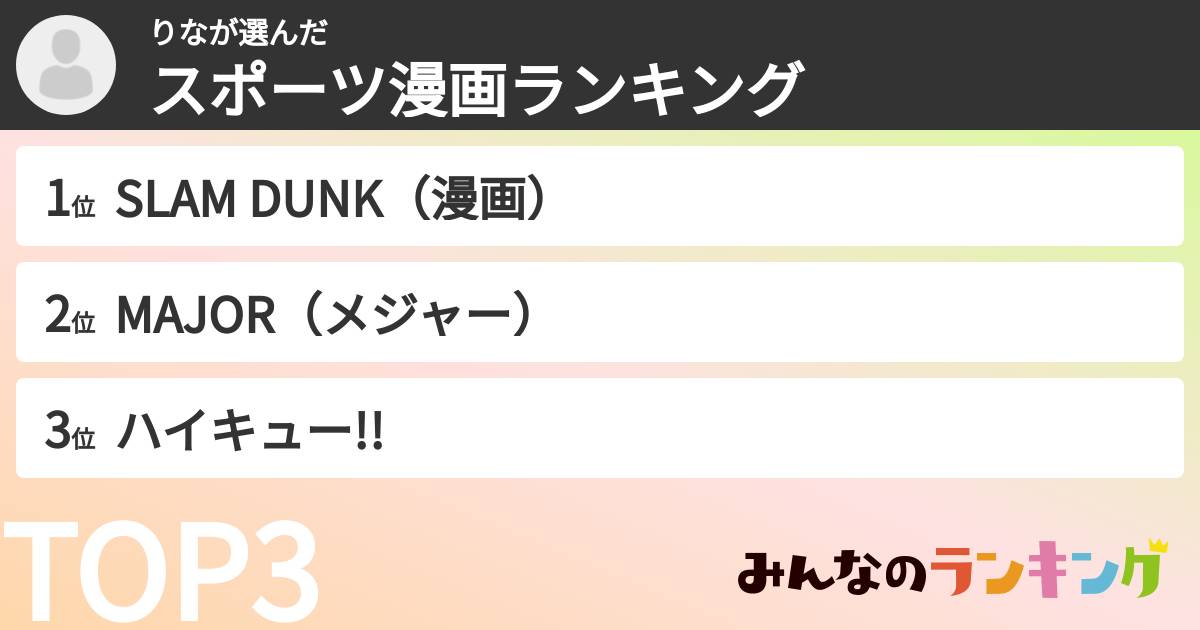 りなが選んだ
スポーツ漫画ランキング

1位 SLAM DUNK（漫画）

2位 MAJOR（メジャー）

3位 ハイキュー!!

TOP3

みんなのランキング